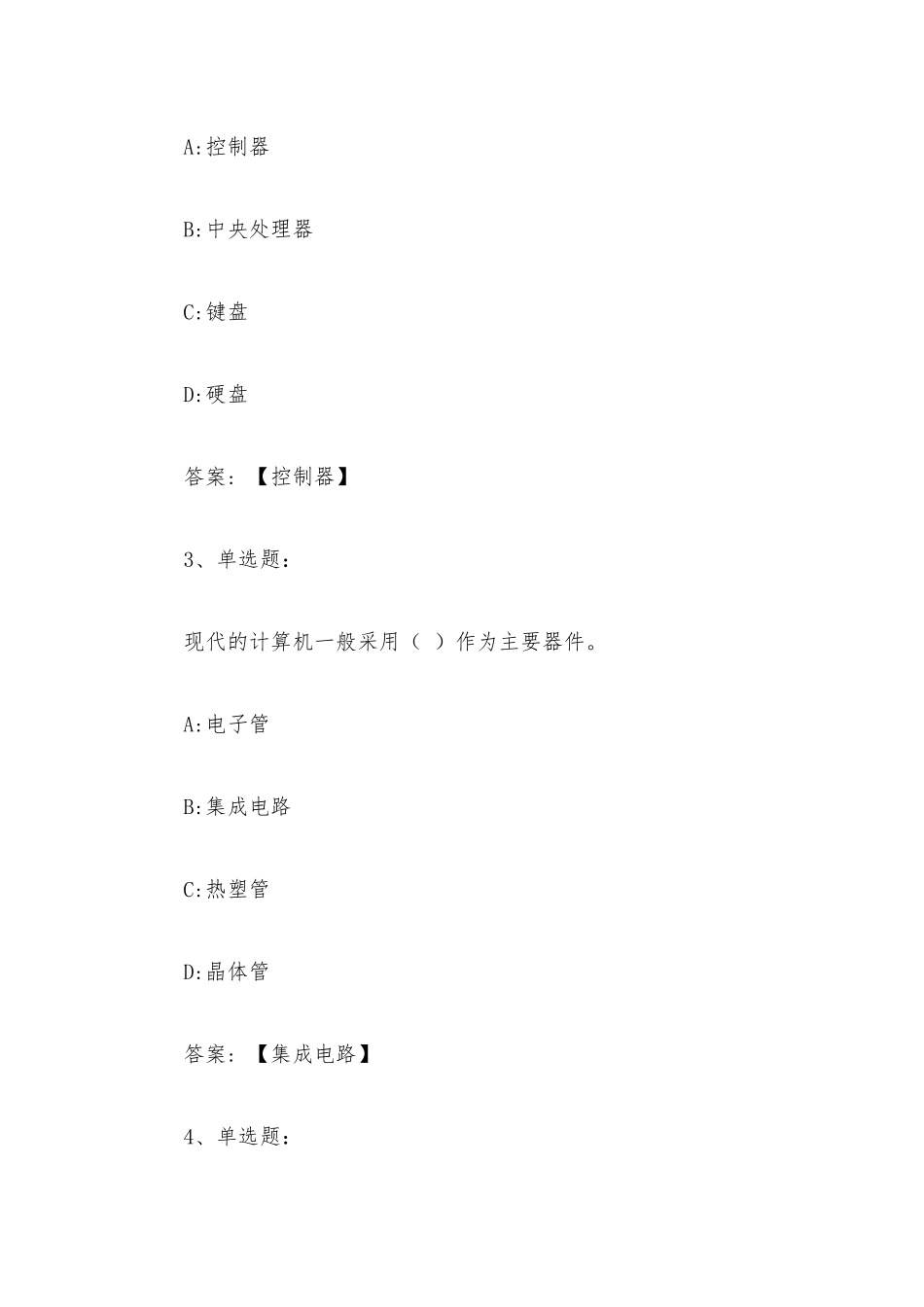 A:控制器

B:中央处理器

C:键盘

D:硬盘

答案：【控制器】

3、单选题：

现代的计算机一般采用（ ）作为主要器件。

A:电子管

B:集成电路

C:热塑管

D:晶体管

答案：【集成电路】

4、单选题：